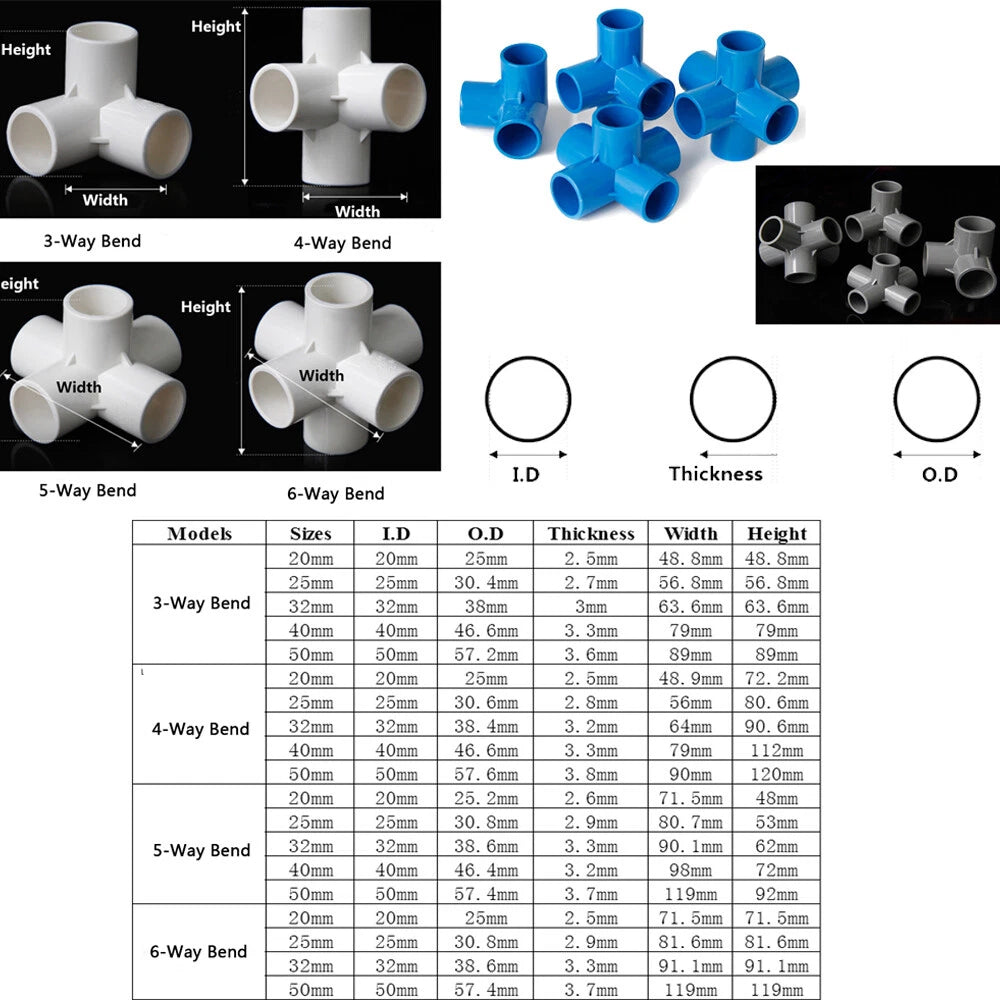 Height
Width
3-Way Bend

Height
Width
4-Way Bend

eight
Width
5-Way Bend

Height
Width
6-Way Bend

I.D
Thickness
O.D

| Models | Sizes | I.D | O.D | Thickness | Width | Height |
|---|---|---|---|---|---|---|
| 3-Way Bend | 20mm | 20mm | 25mm | 2.5mm | 48.8mm | 48.8mm |
| | 25mm | 25mm | 30.4mm | 2.7mm | 56.8mm | 56.8mm |
| | 32mm | 32mm | 38mm | 3mm | 63.6mm | 63.6mm |
| | 40mm | 40mm | 46.6mm | 3.3mm | 79mm | 79mm |
| | 50mm | 50mm | 57.2mm | 3.6mm | 89mm | 89mm |
| 4-Way Bend | 20mm | 20mm | 25mm | 2.5mm | 48.9mm | 72.2mm |
| | 25mm | 25mm | 30.6mm | 2.8mm | 56mm | 80.6mm |
| | 32mm | 32mm | 38.4mm | 3.2mm | 64mm | 90.6mm |
| | 40mm | 40mm | 46.6mm | 3.3mm | 79mm | 112mm |
| | 50mm | 50mm | 57.6mm | 3.8mm | 90mm | 120mm |
| 5-Way Bend | 20mm | 20mm | 25.2mm | 2.6mm | 71.5mm | 48mm |
| | 25mm | 25mm | 30.8mm | 2.9mm | 80.7mm | 53mm |
| | 32mm | 32mm | 38.6mm | 3.3mm | 90.1mm | 62mm |
| | 40mm | 40mm | 46.4mm | 3.2mm | 98mm | 72mm |
| | 50mm | 50mm | 57.4mm | 3.7mm | 119mm | 92mm |
| 6-Way Bend | 20mm | 20mm | 25mm | 2.5mm | 71.5mm | 71.5mm |
| | 25mm | 25mm | 30.8mm | 2.9mm | 81.6mm | 81.6mm |
| | 32mm | 32mm | 38.6mm | 3.3mm | 91.1mm | 91.1mm |
| | 50mm | 50mm | 57.4mm | 3.7mm | 119mm | 119mm |